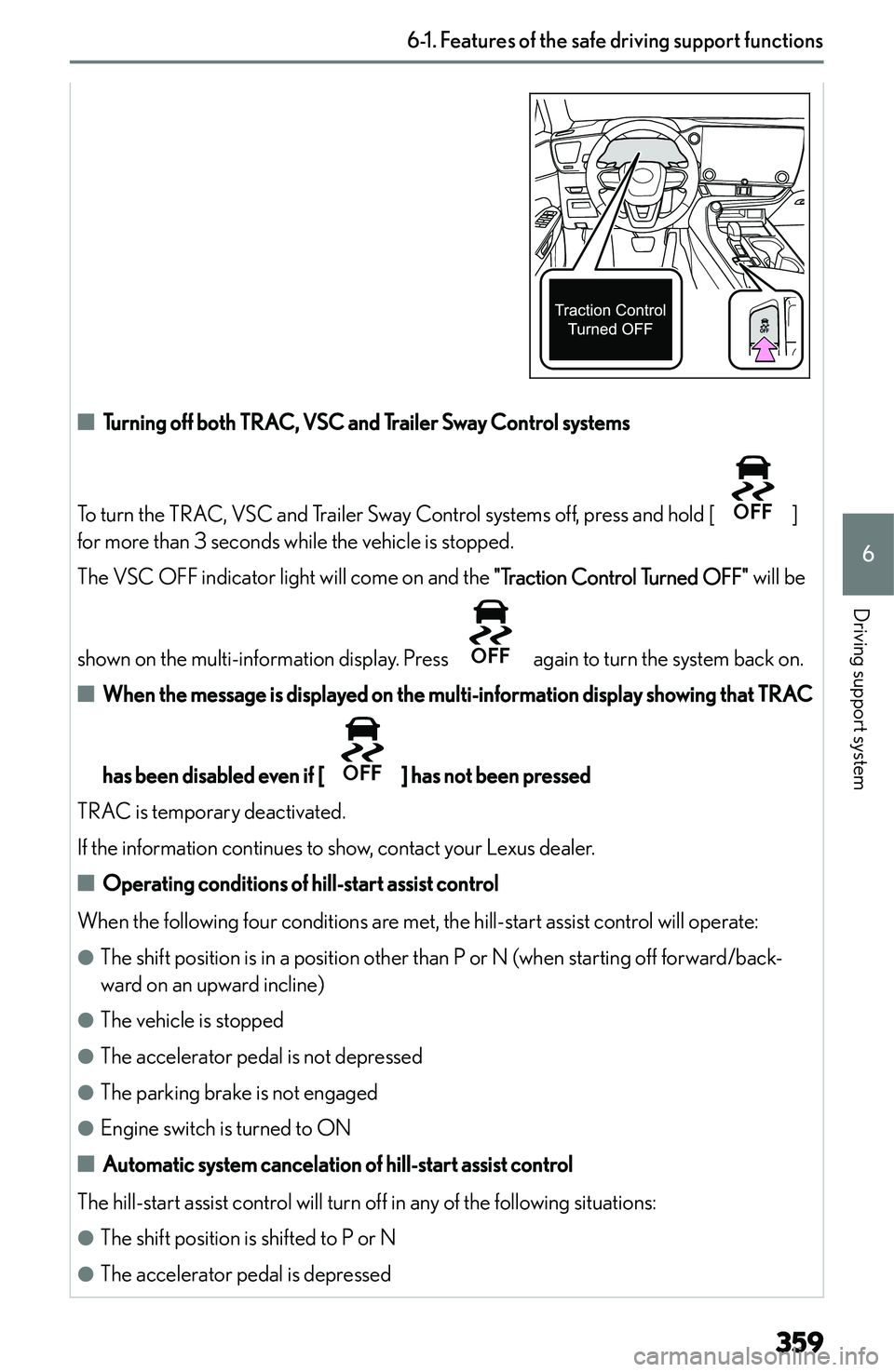 6-1. Features of the safe driving support functions

Traction Control Turned OFF

OFF

■ Turning off both TRAC, VSC and Trailer Sway Control systems

To turn the TRAC, VSC and Trailer Sway Control systems off, press and hold [ OFF ] for more than 3 seconds while the vehicle is stopped.

The VSC OFF indicator light will come on and the "Traction Control Turned OFF" will be shown on the multi-information display. Press OFF again to turn the system back on.

■ When the message is displayed on the multi-information display showing that TRAC has been disabled even if [ OFF ] has not been pressed

TRAC is temporary deactivated.

If the information continues to show, contact your Lexus dealer.

■ Operating conditions of hill-start assist control

When the following four conditions are met, the hill-start assist control will operate:

● The shift position is in a position other than P or N (when starting off forward/backward on an upward incline)

● The vehicle is stopped

● The accelerator pedal is not depressed

● The parking brake is not engaged

● Engine switch is turned to ON

■ Automatic system cancelation of hill-start assist control

The hill-start assist control will turn off in any of the following situations:

● The shift position is shifted to P or N

● The accelerator pedal is depressed

6

Driving support system

359

carmanualsonline.info